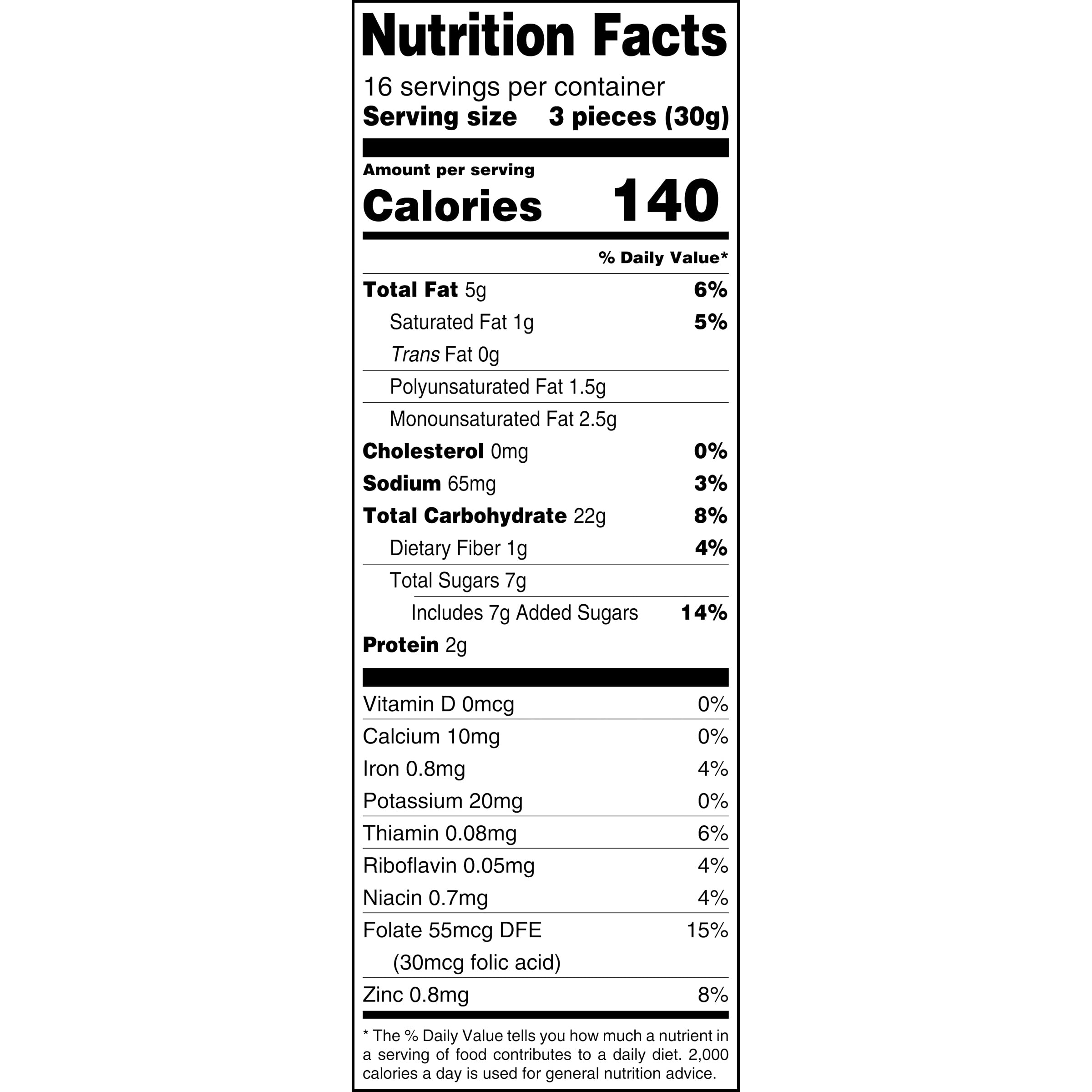 Nutrition Facts

16 servings per container
Serving size 3 pieces (30g)

Amount per serving
Calories 140

% Daily Value*

Total Fat 5g 6%
Saturated Fat 1g 5%
Trans Fat 0g
Polyunsaturated Fat 1.5g
Monounsaturated Fat 2.5g
Cholesterol 0mg 0%
Sodium 65mg 3%
Total Carbohydrate 22g 8%
Dietary Fiber 1g 4%
Total Sugars 7g
Includes 7g Added Sugars 14%
Protein 2g

Vitamin D 0mcg 0%
Calcium 10mg 0%
Iron 0.8mg 4%
Potassium 20mg 0%
Thiamin 0.08mg 6%
Riboflavin 0.05mg 4%
Niacin 0.7mg 4%
Folate 55mcg DFE 15%
(30mcg folic acid)
Zinc 0.8mg 8%

* The % Daily Value tells you how much a nutrient in a serving of food contributes to a daily diet. 2,000 calories a day is used for general nutrition advice.